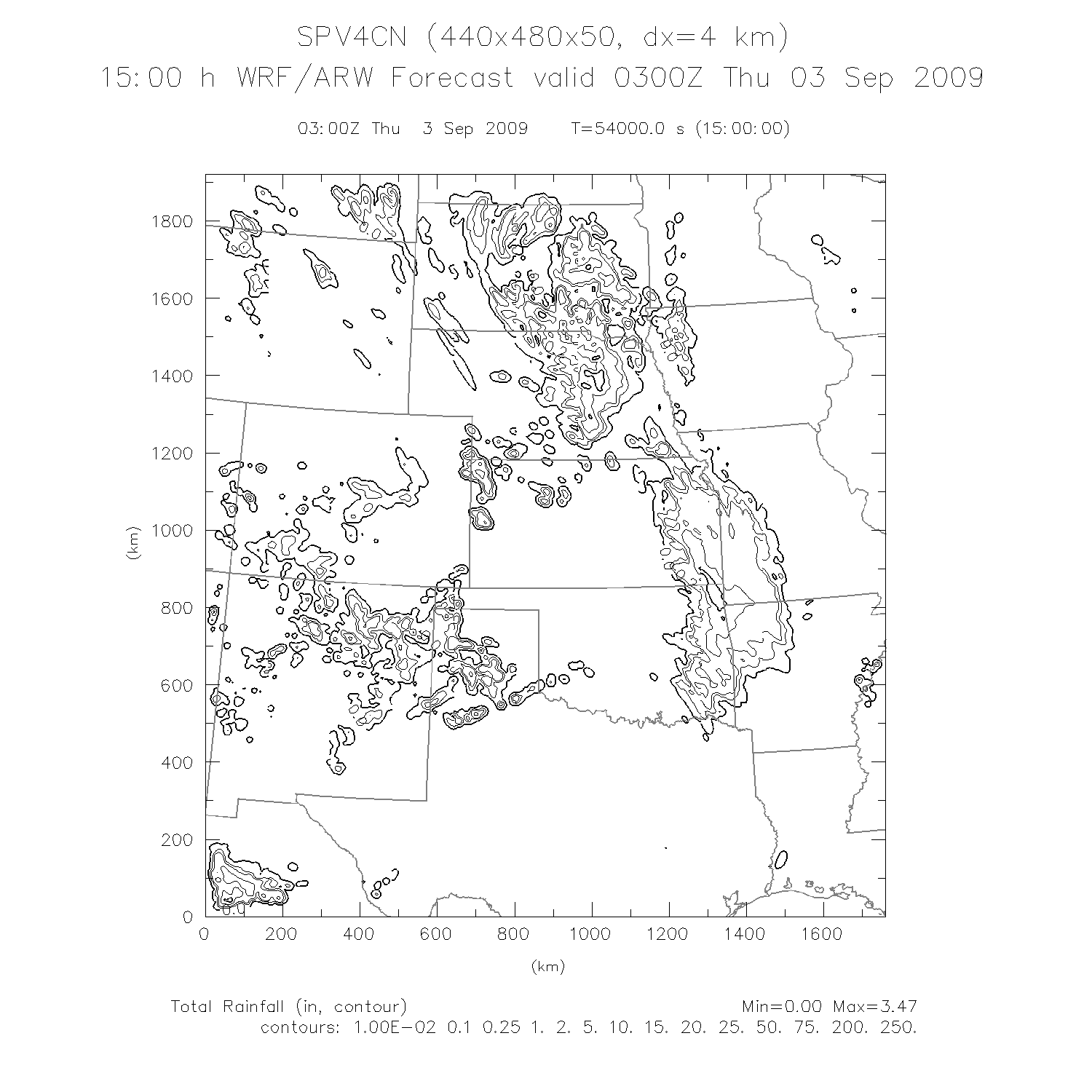 SPV4CN (440x480x50, dx=4 km)
15:00 h WRF/ARW Forecast valid 0300Z Thu 03 Sep 2009

03:00Z Thu 3 Sep 2009 T=54000.0 s (15:00:00)

1800
1600
1400
1200
1000
800
600
400
200
0

(km)

0.0

0 200 400 600 800 1000 1200 1400 1600

(km)

Total Rainfall (in, contour) Min=0.00 Max=3.47
contours: 1.00E-02 0.1 0.25 1. 2. 5. 10. 15. 20. 25. 50. 75. 200. 250.